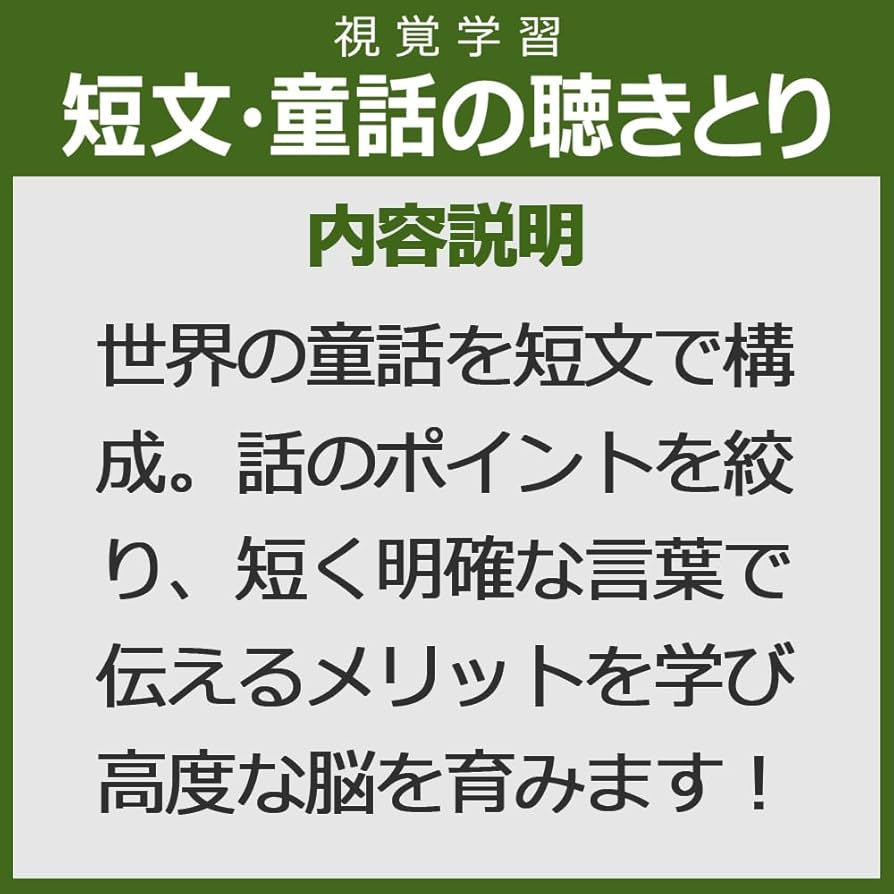 視覚学習
短文・童話の聴きとり

内容説明

世界の童話を短文で構成。話のポイントを絞り、短く明確な言葉で伝えるメリットを学び高度な脳を育みます！